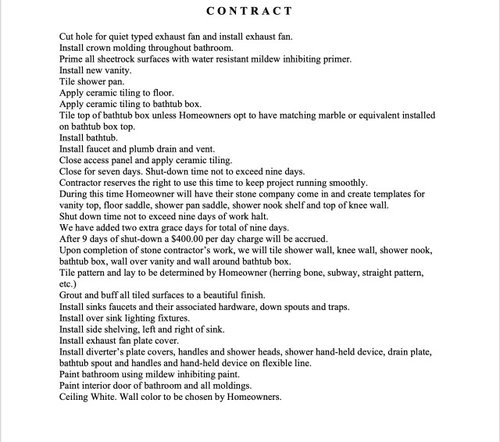 CONTRACT

Cut hole for quiet typed exhaust fan and install exhaust fan.
Install crown molding throughout bathroom.
Prime all sheetrock surfaces with water resistant mildew inhibiting primer.
Install new vanity.
Tile shower pan.
Apply ceramic tiling to floor.
Apply ceramic tiling to bathtub box.
Tile top of bathtub box unless Homeowners opt to have matching marble or equivalent installed on bathtub box top.
Install bathtub.
Install faucet and plumb drain and vent.
Close access panel and apply ceramic tiling.
Close for seven days. Shut-down time not to exceed nine days.
Contractor reserves the right to use this time to keep project running smoothly.
During this time Homeowner will have their stone company come in and create templates for vanity top, floor saddle, shower pan saddle, shower nook shelf and top of knee wall.
Shut down time not to exceed nine days of work halt.
We have added two extra grace days for total of nine days.
After 9 days of shut-down a $400.00 per day charge will be accrued.
Upon completion of stone contractor's work, we will tile shower wall, knee wall, shower nook, bathtub box, wall over vanity and wall around bathtub box.
Tile pattern and lay to be determined by Homeowner (herring bone, subway, straight pattern, etc.)
Grout and buff all tiled surfaces to a beautiful finish.
Install sinks faucets and their associated hardware, down spouts and traps.
Install over sink lighting fixtures.
Install side shelving, left and right of sink.
Install exhaust fan plate cover.
Install diverter's plate covers, handles and shower heads, shower hand-held device, drain plate, bathtub spout and handles and hand-held device on flexible line.
Paint bathroom using mildew inhibiting paint.
Paint interior door of bathroom and all moldings.
Ceiling White. Wall color to be chosen by Homeowners.